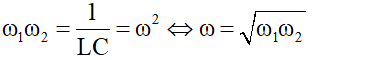 $\omega_1\omega_2 = \frac{1}{LC} = \omega^2 \Leftrightarrow \omega = \sqrt{\omega_1\omega_2}$